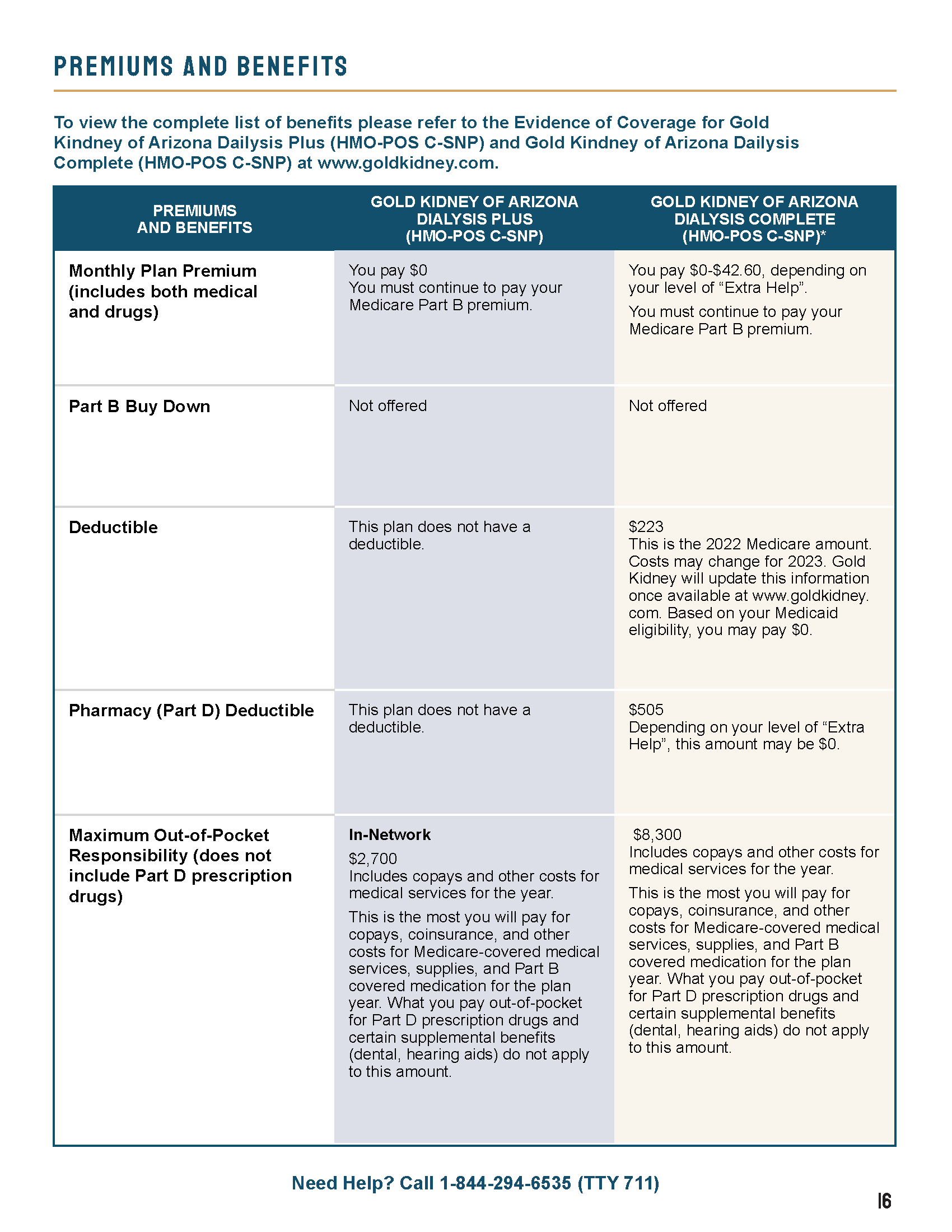 PREMIUMS AND BENEFITS

To view the complete list of benefits please refer to the Evidence of Coverage for Gold Kindney of Arizona Dailysis Plus (HMO-POS C-SNP) and Gold Kindney of Arizona Dailysis Complete (HMO-POS C-SNP) at www.goldkidney.com.

| PREMIUMS AND BENEFITS | GOLD KIDNEY OF ARIZONA DIALYSIS PLUS (HMO-POS C-SNP) | GOLD KIDNEY OF ARIZONA DIALYSIS COMPLETE (HMO-POS C-SNP)* |
|---|---|---|
| Monthly Plan Premium (includes both medical and drugs) | You pay $0 You must continue to pay your Medicare Part B premium. | You pay $0-$42.60, depending on your level of "Extra Help". You must continue to pay your Medicare Part B premium. |
| Part B Buy Down | Not offered | Not offered |
| Deductible | This plan does not have a deductible. | $223 This is the 2022 Medicare amount. Costs may change for 2023. Gold Kidney will update this information once available at www.goldkidney.com. Based on your Medicaid eligibility, you may pay $0. |
| Pharmacy (Part D) Deductible | This plan does not have a deductible. | $505 Depending on your level of "Extra Help", this amount may be $0. |
| Maximum Out-of-Pocket Responsibility (does not include Part D prescription drugs) | In-Network $2,700 Includes copays and other costs for medical services for the year. This is the most you will pay for copays, coinsurance, and other costs for Medicare-covered medical services, supplies, and Part B covered medication for the plan year. What you pay out-of-pocket for Part D prescription drugs and certain supplemental benefits (dental, hearing aids) do not apply to this amount. | $8,300 Includes copays and other costs for medical services for the year. This is the most you will pay for copays, coinsurance, and other costs for Medicare-covered medical services, supplies, and Part B covered medication for the plan year. What you pay out-of-pocket for Part D prescription drugs and certain supplemental benefits (dental, hearing aids) do not apply to this amount. |

Need Help? Call 1-844-294-6535 (TTY 711)

16